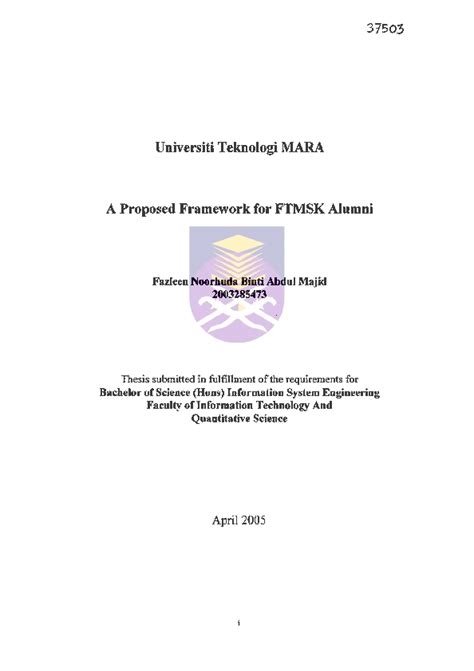 37503

Universiti Teknologi MARA

A Proposed Framework for FTMSK Alumni

Fazleen Noorhuda Binti Abdul Majid
2003285473

Thesis submitted in fulfillment of the requirements for
Bachelor of Science (Hons) Information System Engineering
Faculty of Information Technology And
Quantitative Science

April 2005

i